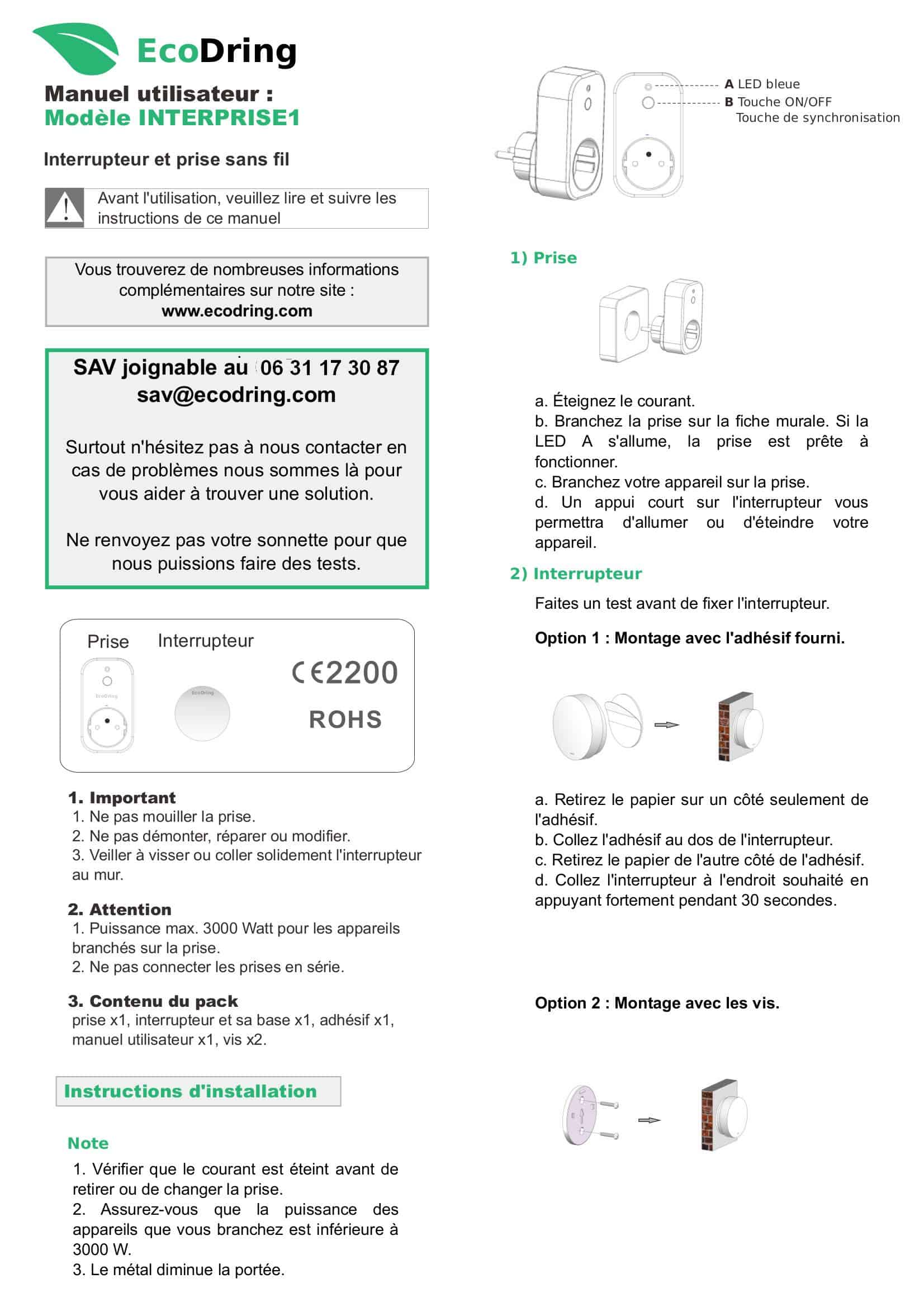 EcoDring

Manuel utilisateur :
Modèle INTERPRISE1

Interrupteur et prise sans fil

Avant l'utilisation, veuillez lire et suivre les instructions de ce manuel

Vous trouverez de nombreuses informations complémentaires sur notre site :
www.ecodring.com

SAV joignable au 06 31 17 30 87
sav@ecodring.com

Surtout n'hésitez pas à nous contacter en cas de problèmes nous sommes là pour vous aider à trouver une solution.

Ne renvoyez pas votre sonnette pour que nous puissions faire des tests.

Prise Interrupteur
EcoDring
EcoDring
CE2200
ROHS

1. Important
1. Ne pas mouiller la prise.
2. Ne pas démonter, réparer ou modifier.
3. Veiller à visser ou coller solidement l'interrupteur au mur.

2. Attention
1. Puissance max. 3000 Watt pour les appareils branchés sur la prise.
2. Ne pas connecter les prises en série.

3. Contenu du pack
prise x1, interrupteur et sa base x1, adhésif x1, manuel utilisateur x1, vis x2.

Instructions d'installation

Note
1. Vérifier que le courant est éteint avant de retirer ou de changer la prise.
2. Assurez-vous que la puissance des appareils que vous branchez est inférieure à 3000 W.
3. Le métal diminue la portée.

A LED bleue
B Touche ON/OFF
Touche de synchronisation

1) Prise

a. Éteignez le courant.
b. Branchez la prise sur la fiche murale. Si la LED A s'allume, la prise est prête à fonctionner.
c. Branchez votre appareil sur la prise.
d. Un appui court sur l'interrupteur vous permettra d'allumer ou d'éteindre votre appareil.

2) Interrupteur

Faites un test avant de fixer l'interrupteur.

Option 1 : Montage avec l'adhésif fourni.

a. Retirez le papier sur un côté seulement de l'adhésif.
b. Collez l'adhésif au dos de l'interrupteur.
c. Retirez le papier de l'autre côté de l'adhésif.
d. Collez l'interrupteur à l'endroit souhaité en appuyant fortement pendant 30 secondes.

Option 2 : Montage avec les vis.